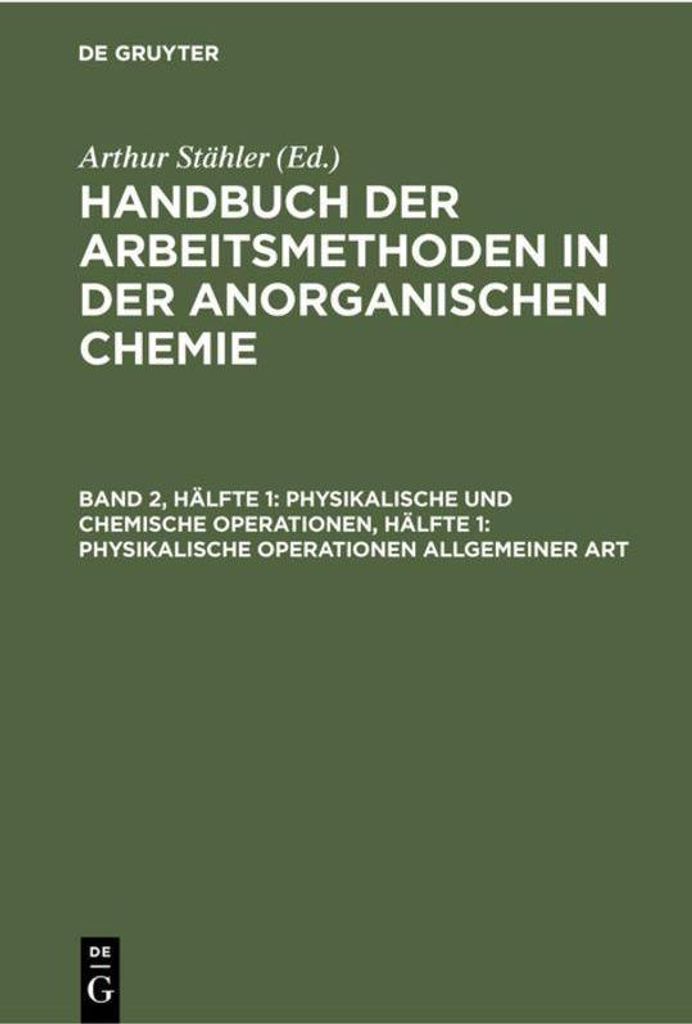 DE GRUYTER

Arthur Stähler (Ed.)

HANDBUCH DER ARBEITSMETHODEN IN DER ANORGANISCHEN CHEMIE

BAND 2, HÄLFTE 1: PHYSIKALISCHE UND CHEMISCHE OPERATIONEN, HÄLFTE 1: PHYSIKALISCHE OPERATIONEN ALLGEMEINER ART

DE
G